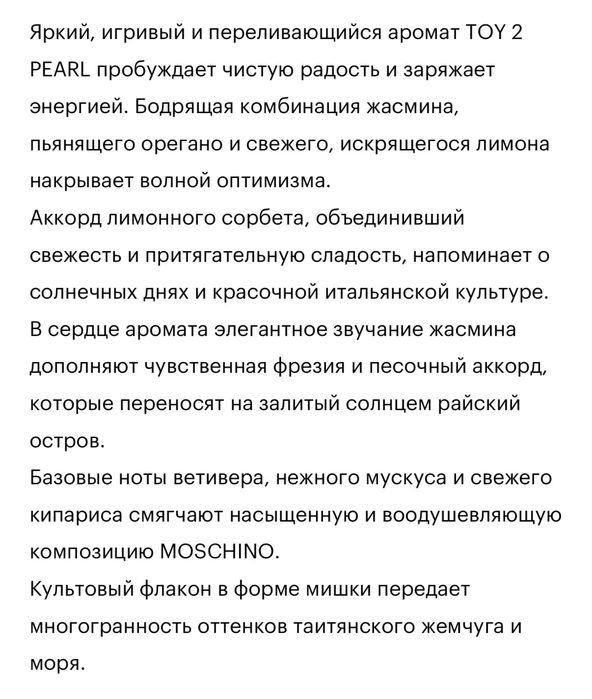 Яркий, игривый и переливающийся аромат TOY 2 PEARL пробуждает чистую радость и заряжает энергией. Бодрящая комбинация жасмина, пьянящего орегано и свежего, искрящегося лимона накрывает волной оптимизма.
Аккорд лимонного сорбета, объединивший свежесть и притягательную сладость, напоминает о солнечных днях и красочной итальянской культуре.
В сердце аромата элегантное звучание жасмина дополняют чувственная фрезия и песочный аккорд, которые переносят на залитый солнцем райский остров.
Базовые ноты ветивера, нежного мускуса и свежего кипариса смягчают насыщенную и воодушевляющую композицию MOSCHINO.
Культовый флакон в форме мишки передает многогранность оттенков таитянского жемчуга и моря.